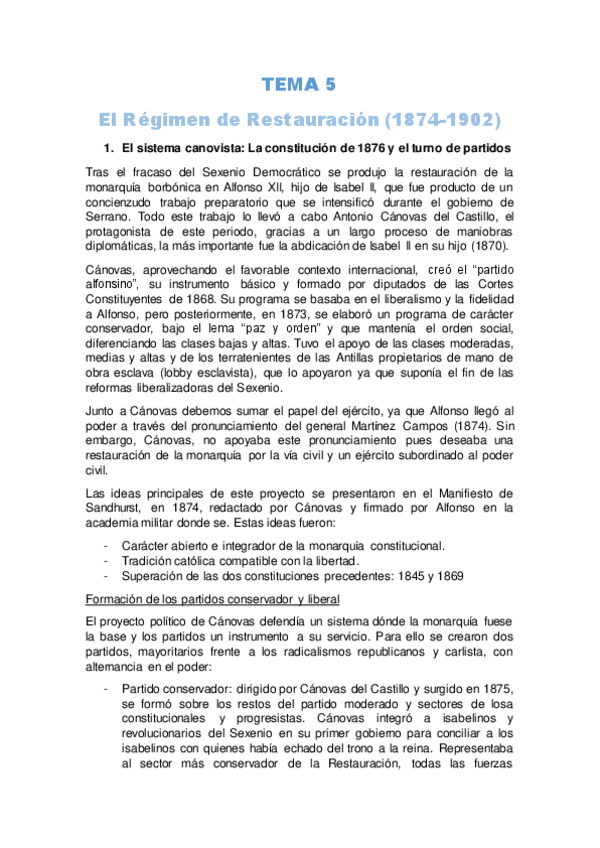 TEMA 5

El Régimen de Restauración (1874-1902)

1. El sistema canovista: La constitución de 1876 y el turno de partidos

Tras el fracaso del Sexenio Democrático se produjo la restauración de la monarquía borbónica en Alfonso XII, hijo de Isabel II, que fue producto de un concienzudo trabajo preparatorio que se intensificó durante el gobierno de Serrano. Todo este trabajo lo llevó a cabo Antonio Cánovas del Castillo, el protagonista de este periodo, gracias a un largo proceso de maniobras diplomáticas, la más importante fue la abdicación de Isabel II en su hijo (1870).

Cánovas, aprovechando el favorable contexto internacional, creó el "partido alfonsino", su instrumento básico y formado por diputados de las Cortes Constituyentes de 1868. Su programa se basaba en el liberalismo y la fidelidad a Alfonso, pero posteriormente, en 1873, se elaboró un programa de carácter conservador, bajo el lema "paz y orden" y que mantenía el orden social, diferenciando las clases bajas y altas. Tuvo el apoyo de las clases moderadas, medias y altas y de los terratenientes de las Antillas propietarios de mano de obra esclava (lobby esclavista), que lo apoyaron ya que suponía el fin de las reformas liberalizadoras del Sexenio.

Junto a Cánovas debemos sumar el papel del ejército, ya que Alfonso llegó al poder a través del pronunciamiento del general Martínez Campos (1874). Sin embargo, Cánovas, no apoyaba este pronunciamiento pues deseaba una restauración de la monarquía por la vía civil y un ejército subordinado al poder civil.

Las ideas principales de este proyecto se presentaron en el Manifiesto de Sandhurst, en 1874, redactado por Cánovas y firmado por Alfonso en la academia militar donde se. Estas ideas fueron:

- Carácter abierto e integrador de la monarquía constitucional.
- Tradición católica compatible con la libertad.
- Superación de las dos constituciones precedentes: 1845 y 1869

Formación de los partidos conservador y liberal

El proyecto político de Cánovas defendía un sistema dónde la monarquía fuese la base y los partidos un instrumento a su servicio. Para ello se crearon dos partidos, mayoritarios frente a los radicalismos republicanos y carlista, con alternancia en el poder:

- Partido conservador: dirigido por Cánovas del Castillo y surgido en 1875, se formó sobre los restos del partido moderado y sectores de losa constitucionales y progresistas. Cánovas integró a isabelinos y revolucionarios del Sexenio en su primer gobierno para conciliar a los isabelinos con quienes había echado del trono a la reina. Representaba al sector más conservador de la Restauración, todas las fuerzas